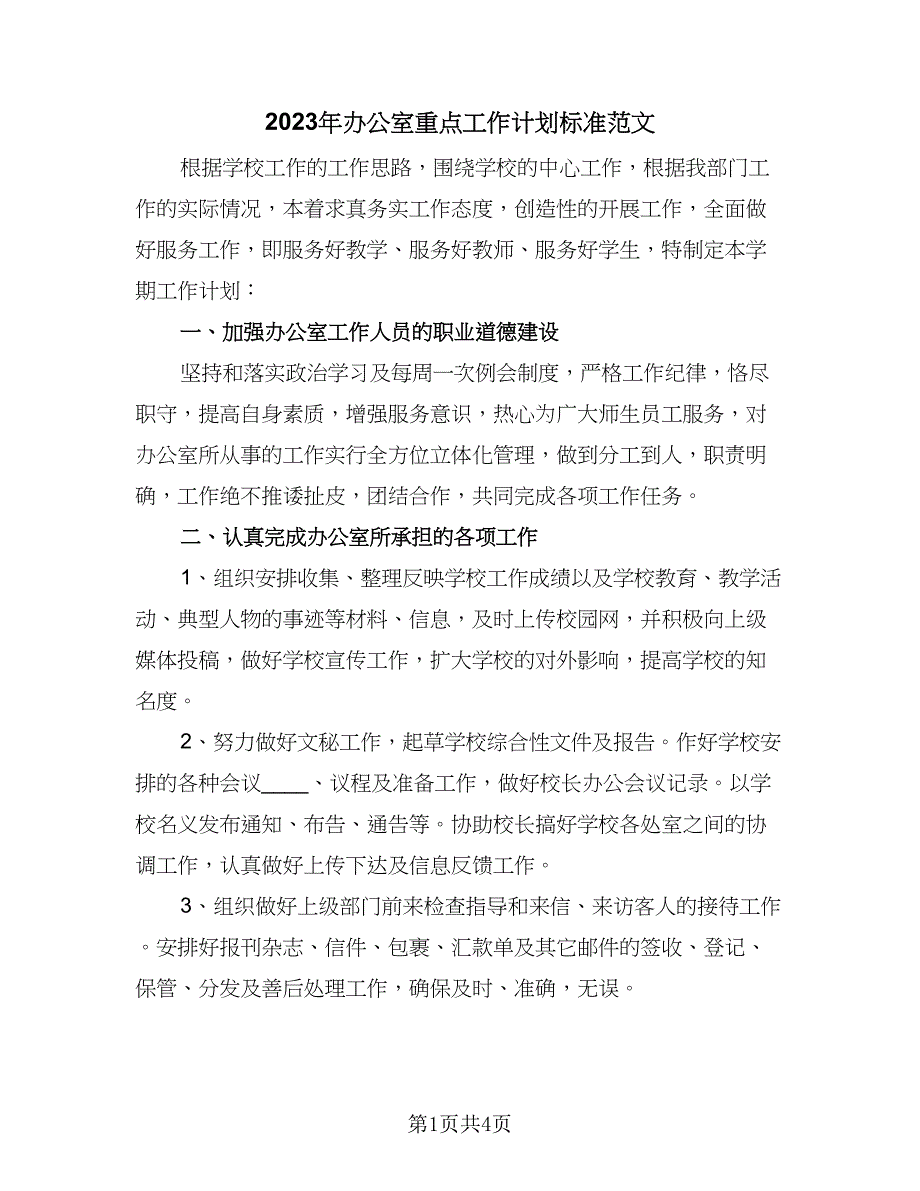 2023年办公室重点工作计划标准范文

根据学校工作的工作思路，围绕学校的中心工作，根据我部门工作的实际情况，本着求真务实工作态度，创造性的开展工作，全面做好服务工作，即服务好教学、服务好教师、服务好学生，特制定本学期工作计划：

一、加强办公室工作人员的职业道德建设

坚持和落实政治学习及每周一次例会制度，严格工作纪律，恪尽职守，提高自身素质，增强服务意识，热心为广大师生员工服务，对办公室所从事的工作实行全方位立体化管理，做到分工到人，职责明确，工作绝不推诿扯皮，团结合作，共同完成各项工作任务。

二、认真完成办公室所承担的各项工作

1、组织安排收集、整理反映学校工作成绩以及学校教育、教学活动、典型人物的事迹等材料、信息，及时上传校园网，并积极向上级媒体投稿，做好学校宣传工作，扩大学校的对外影响，提高学校的知名度。

2、努力做好文秘工作，起草学校综合性文件及报告。作好学校安排的各种会议____、议程及准备工作，做好校长办公会议记录。以学校名义发布通知、布告、通告等。协助校长搞好学校各处室之间的协调工作，认真做好上传下达及信息反馈工作。

3、组织做好上级部门前来检查指导和来信、来访客人的接待工作。安排好报刊杂志、信件、包裹、汇款单及其它邮件的签收、登记、保管、分发及善后处理工作，确保及时、准确，无误。

第1页共4页